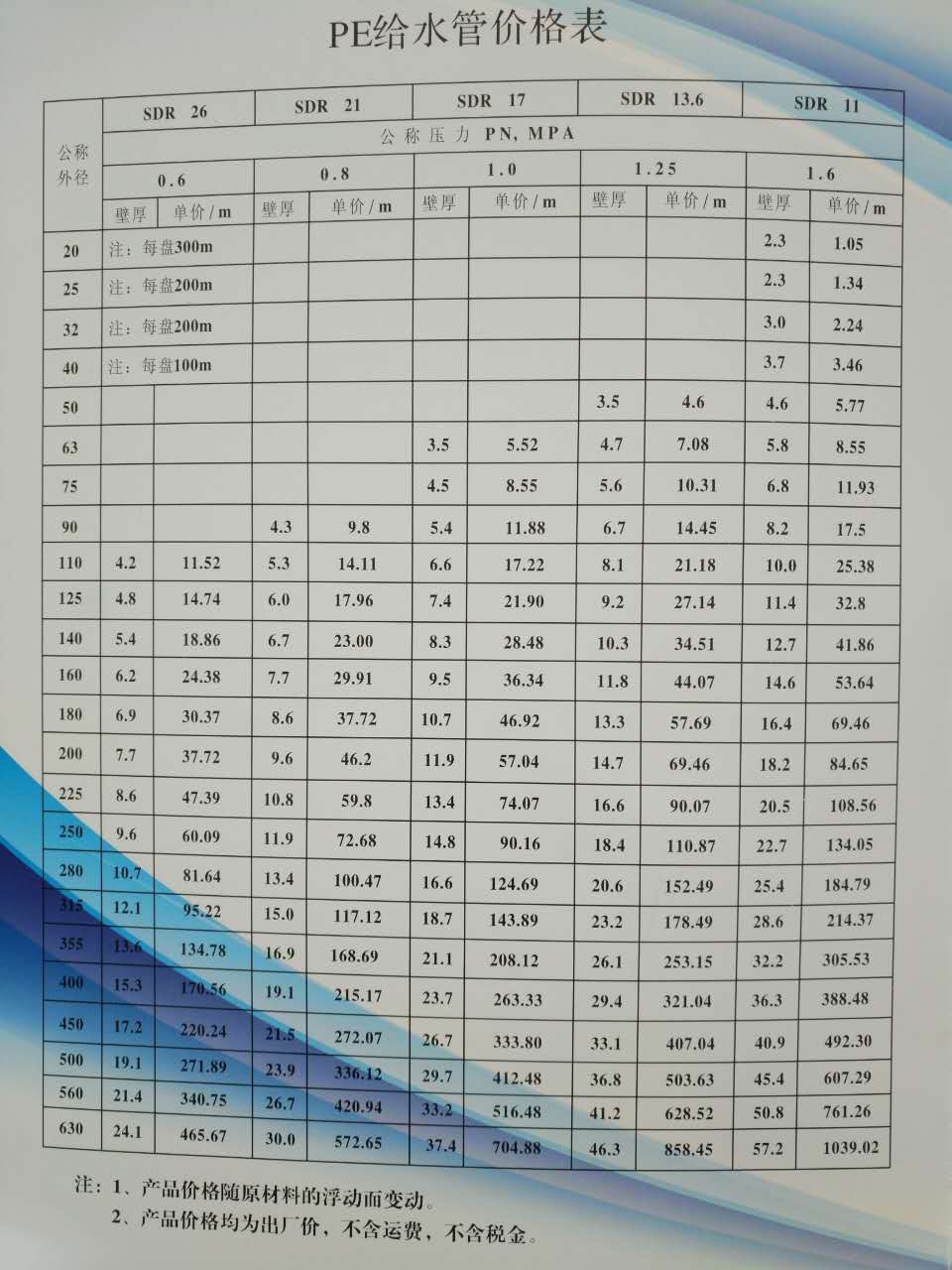 PE给水管价格表

| 公称外径 | SDR 26 | | SDR 21 | | SDR 17 | | SDR 13.6 | | SDR 11 | |
|---|---|---|---|---|---|---|---|---|---|---|
| | 公称压力 PN, MPA | | | | | | | | | |
| | 0.6 | | 0.8 | | 1.0 | | 1.25 | | 1.6 | |
| | 壁厚 | 单价/m | 壁厚 | 单价/m | 壁厚 | 单价/m | 壁厚 | 单价/m | 壁厚 | 单价/m |
| 20 | 注：每盘300m | | | | | | | | 2.3 | 1.05 |
| 25 | 注：每盘200m | | | | | | | | 2.3 | 1.34 |
| 32 | 注：每盘200m | | | | | | | | 3.0 | 2.24 |
| 40 | 注：每盘100m | | | | | | | | 3.7 | 3.46 |
| 50 | | | | | | | 3.5 | 4.6 | 4.6 | 5.77 |
| 63 | | | | | 3.5 | 5.52 | 4.7 | 7.08 | 5.8 | 8.55 |
| 75 | | | | | 4.5 | 8.55 | 5.6 | 10.31 | 6.8 | 11.93 |
| 90 | | | 4.3 | 9.8 | 5.4 | 11.88 | 6.7 | 14.45 | 8.2 | 17.5 |
| 110 | 4.2 | 11.52 | 5.3 | 14.11 | 6.6 | 17.22 | 8.1 | 21.18 | 10.0 | 25.38 |
| 125 | 4.8 | 14.74 | 6.0 | 17.96 | 7.4 | 21.90 | 9.2 | 27.14 | 11.4 | 32.8 |
| 140 | 5.4 | 18.86 | 6.7 | 23.00 | 8.3 | 28.48 | 10.3 | 34.51 | 12.7 | 41.86 |
| 160 | 6.2 | 24.38 | 7.7 | 29.91 | 9.5 | 36.34 | 11.8 | 44.07 | 14.6 | 53.64 |
| 180 | 6.9 | 30.37 | 8.6 | 37.72 | 10.7 | 46.92 | 13.3 | 57.69 | 16.4 | 69.46 |
| 200 | 7.7 | 37.72 | 9.6 | 46.2 | 11.9 | 57.04 | 14.7 | 69.46 | 18.2 | 84.65 |
| 225 | 8.6 | 47.39 | 10.8 | 59.8 | 13.4 | 74.07 | 16.6 | 90.07 | 20.5 | 108.56 |
| 250 | 9.6 | 60.09 | 11.9 | 72.68 | 14.8 | 90.16 | 18.4 | 110.87 | 22.7 | 134.05 |
| 280 | 10.7 | 81.64 | 13.4 | 100.47 | 16.6 | 124.69 | 20.6 | 152.49 | 25.4 | 184.79 |
| 315 | 12.1 | 95.22 | 15.0 | 117.12 | 18.7 | 143.89 | 23.2 | 178.49 | 28.6 | 214.37 |
| 355 | 13.6 | 134.78 | 16.9 | 168.69 | 21.1 | 208.12 | 26.1 | 253.15 | 32.2 | 305.53 |
| 400 | 15.3 | 170.56 | 19.1 | 215.17 | 23.7 | 263.33 | 29.4 | 321.04 | 36.3 | 388.48 |
| 450 | 17.2 | 220.24 | 21.5 | 272.07 | 26.7 | 333.80 | 33.1 | 407.04 | 40.9 | 492.30 |
| 500 | 19.1 | 271.89 | 23.9 | 336.12 | 29.7 | 412.48 | 36.8 | 503.63 | 45.4 | 607.29 |
| 560 | 21.4 | 340.75 | 26.7 | 420.94 | 33.2 | 516.48 | 41.2 | 628.52 | 50.8 | 761.26 |
| 630 | 24.1 | 465.67 | 30.0 | 572.65 | 37.4 | 704.88 | 46.3 | 858.45 | 57.2 | 1039.02 |

注：1、产品价格随原材料的浮动而变动。
2、产品价格均为出厂价，不含运费，不含税金。